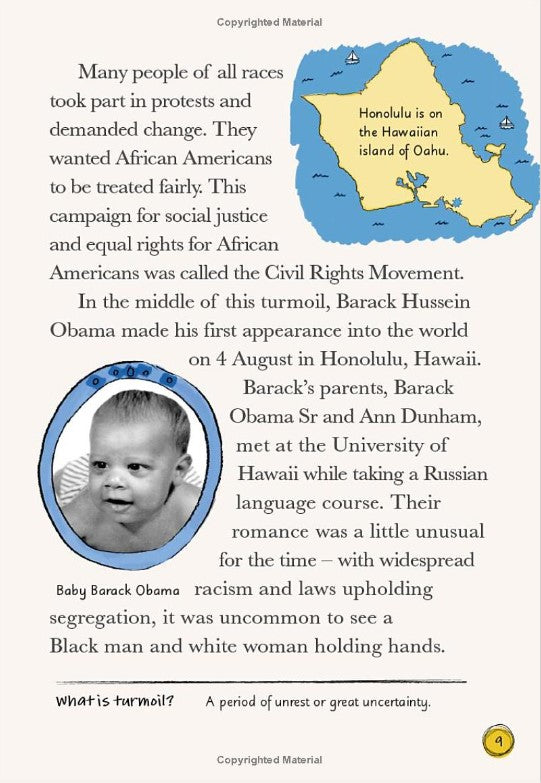 Copyrighted Material

Many people of all races took part in protests and demanded change. They wanted African Americans to be treated fairly. This campaign for social justice and equal rights for African Americans was called the Civil Rights Movement.

Honolulu is on the Hawaiian island of Oahu.

In the middle of this turmoil, Barack Hussein Obama made his first appearance into the world on 4 August in Honolulu, Hawaii.

Barack's parents, Barack Obama Sr and Ann Dunham, met at the University of Hawaii while taking a Russian language course. Their romance was a little unusual for the time – with widespread racism and laws upholding segregation, it was uncommon to see a Black man and white woman holding hands.

Baby Barack Obama

What is turmoil? A period of unrest or great uncertainty.

9

Copyrighted Material